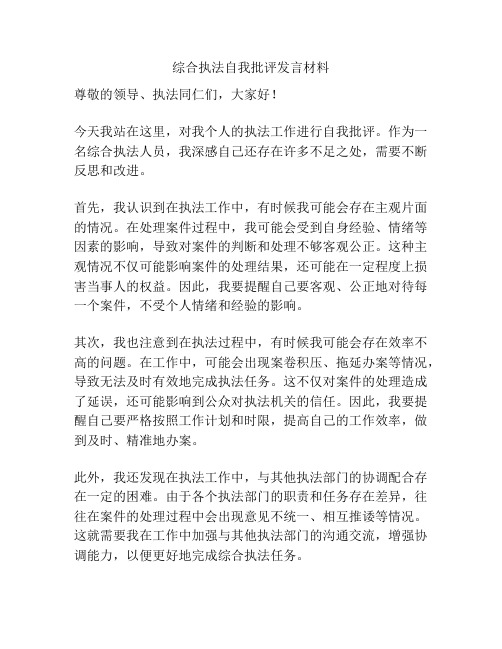 综合执法自我批评发言材料

尊敬的领导、执法同仁们，大家好！

今天我站在这里，对我个人的执法工作进行自我批评。作为一名综合执法人员，我深感自己还存在许多不足之处，需要不断反思和改进。

首先，我认识到在执法工作中，有时候我可能会存在主观片面的情况。在处理案件过程中，我可能会受到自身经验、情绪等因素的影响，导致对案件的判断和处理不够客观公正。这种主观情况不仅可能影响案件的处理结果，还可能在一定程度上损害当事人的权益。因此，我要提醒自己要客观、公正地对待每一个案件，不受个人情绪和经验的影响。

其次，我也注意到在执法过程中，有时候我可能会存在效率不高的问题。在工作中，可能会出现案卷积压、拖延办案等情况，导致无法及时有效地完成执法任务。这不仅对案件的处理造成了延误，还可能影响到公众对执法机关的信任。因此，我要提醒自己要严格按照工作计划和时限，提高自己的工作效率，做到及时、精准地办案。

此外，我还发现在执法工作中，与其他执法部门的协调配合存在一定的困难。由于各个执法部门的职责和任务存在差异，往往在案件的处理过程中会出现意见不统一、相互推诿等情况。这就需要我在工作中加强与其他执法部门的沟通交流，增强协调能力，以便更好地完成综合执法任务。